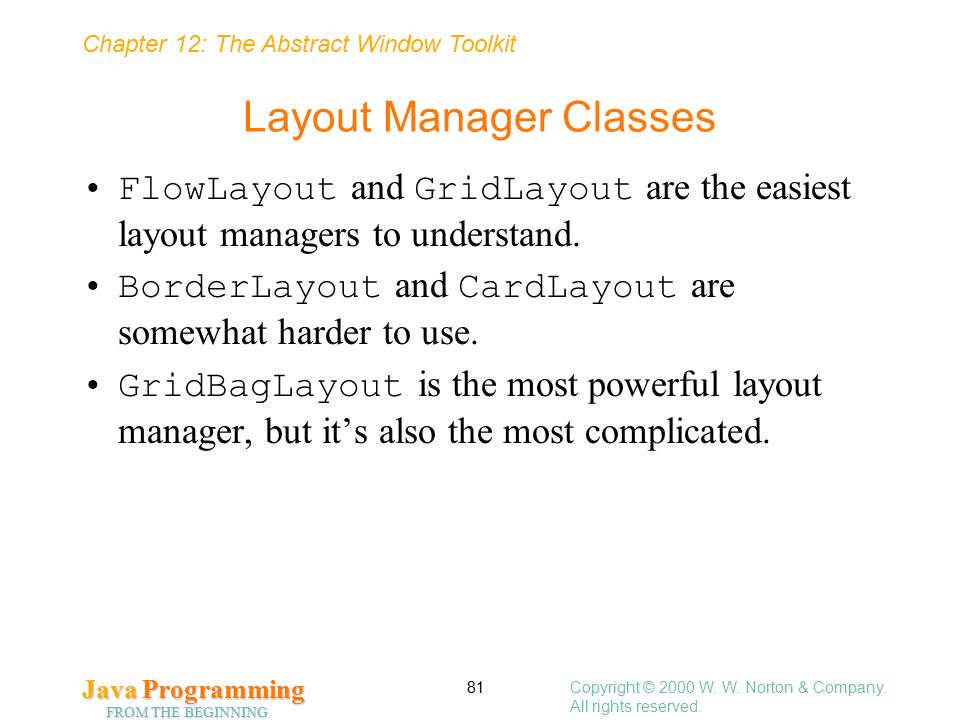 Chapter 12: The Abstract Window Toolkit

Layout Manager Classes

• FlowLayout and GridLayout are the easiest layout managers to understand.
• BorderLayout and CardLayout are somewhat harder to use.
• GridBagLayout is the most powerful layout manager, but it's also the most complicated.

Java Programming
FROM THE BEGINNING

81

Copyright © 2000 W. W. Norton & Company.
All rights reserved.